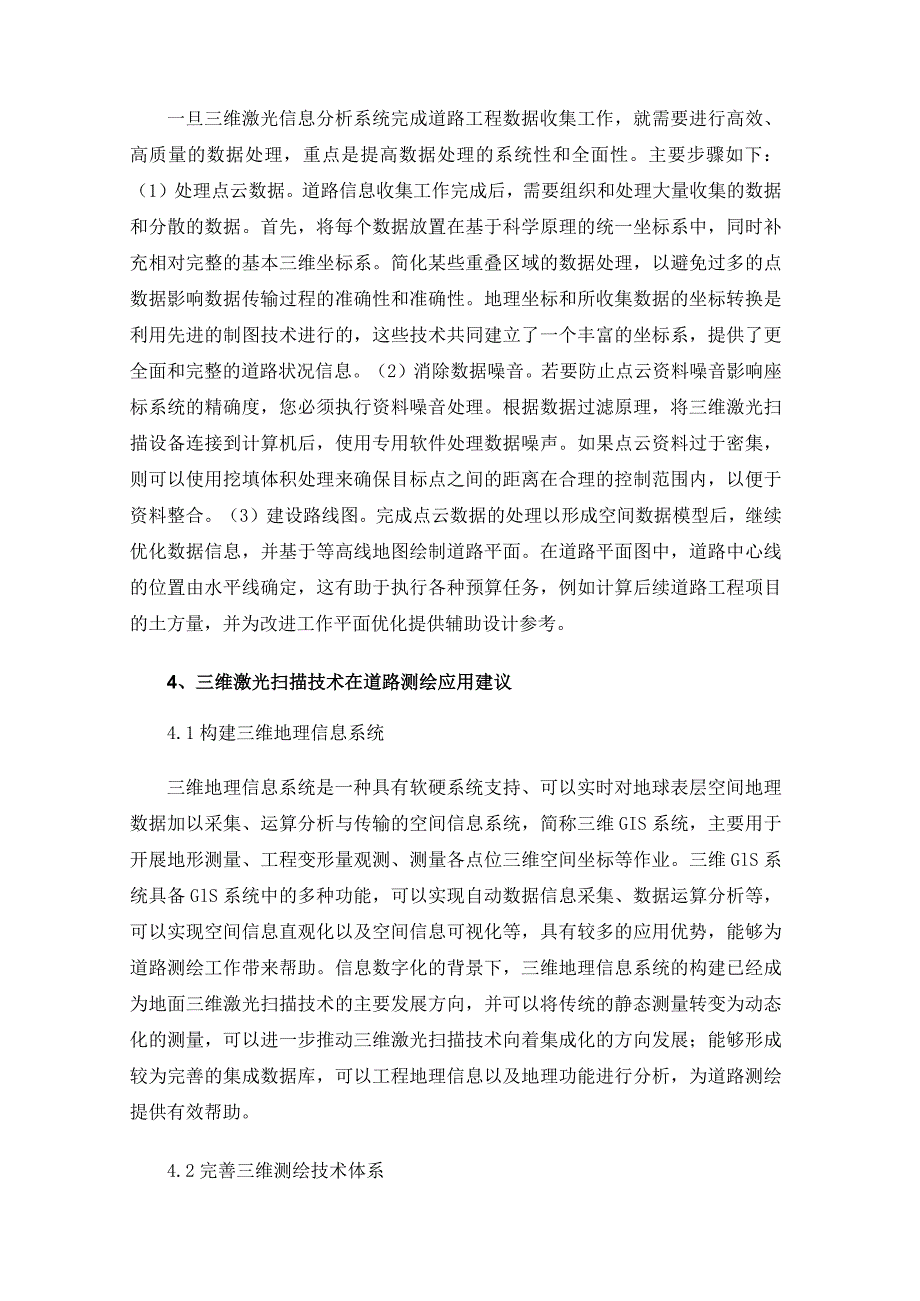 一旦三维激光信息分析系统完成道路工程数据收集工作，就需要进行高效、高质量的数据处理，重点是提高数据处理的系统性和全面性。主要步骤如下：（1）处理点云数据。道路信息收集工作完成后，需要组织和处理大量收集的数据和分散的数据。首先，将每个数据放置在基于科学原理的统一坐标系中，同时补充相对完整的基本三维坐标系。简化某些重叠区域的数据处理，以避免过多的点数据影响数据传输过程的准确性和准确性。地理坐标和所收集数据的坐标转换是利用先进的制图技术进行的，这些技术共同建立了一个丰富的坐标系，提供了更全面和完整的道路状况信息。（2）消除数据噪音。若要防止点云资料噪音影响座标系统的精确度，您必须执行资料噪音处理。根据数据过滤原理，将三维激光扫描设备连接到计算机后，使用专用软件处理数据噪声。如果点云资料过于密集，则可以使用挖填体积处理来确保目标点之间的距离在合理的控制范围内，以便于资料整合。（3）建设路线图。完成点云数据的处理以形成空间数据模型后，继续优化数据信息，并基于等高线地图绘制道路平面。在道路平面图中，道路中心线的位置由水平线确定，这有助于执行各种预算任务，例如计算后续道路工程项目的土方量，并为改进工作平面优化提供辅助设计参考。

4、三维激光扫描技术在道路测绘应用建议

4.1 构建三维地理信息系统

三维地理信息系统是一种具有软硬系统支持、可以实时对地球表层空间地理数据加以采集、运算分析与传输的空间信息系统，简称三维 GIS 系统，主要用于开展地形测量、工程变形量观测、测量各点位三维空间坐标等作业。三维 GIS 系统具备 GIS 系统中的多种功能，可以实现自动数据信息采集、数据运算分析等，可以实现空间信息直观化以及空间信息可视化等，具有较多的应用优势，能够为道路测绘工作带来帮助。信息数字化的背景下，三维地理信息系统的构建已经成为地面三维激光扫描技术的主要发展方向，并可以将传统的静态测量转变为动态化的测量，可以进一步推动三维激光扫描技术向着集成化的方向发展；能够形成较为完善的集成数据库，可以工程地理信息以及地理功能进行分析，为道路测绘提供有效帮助。

4.2 完善三维测绘技术体系